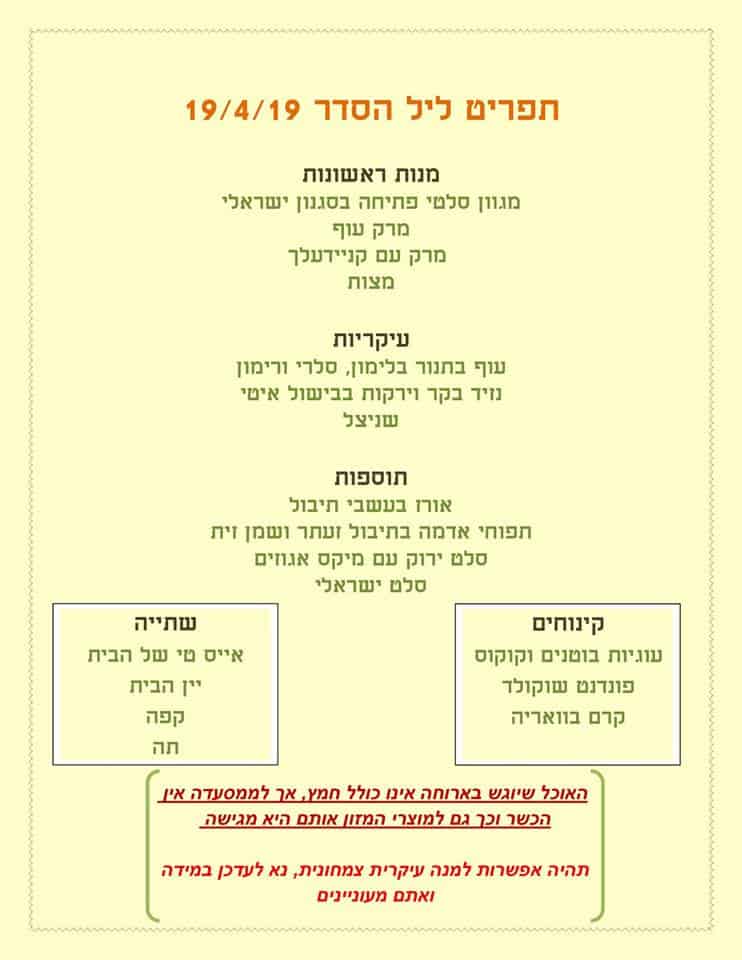 תפריט ליל הסדר 19/4/19

מנות ראשונות
מגוון סלטי פתיחה בסגנון ישראלי
מרק עוף
מרק עם קניידעלך
מצות

עיקריות
עוף בתנור בלימון, סלרי ורימון
נזיד בקר וירקות בבישול איטי
שניצל

תוספות
אורז בעשבי תיבול
תפוחי אדמה בתיבול זעתר ושמן זית
סלט ירוק עם מיקס אגוזים
סלט ישראלי

קינוחים
עוגיות בוטנים וקוקוס
פונדנט שוקולד
קרם בוואריה

שתייה
אייס טי של הבית
יין הבית
קפה
תה

האוכל שיוגש בארוחה אינו כולל חמץ, אך למסעדה אין הכשר וכך גם למוצרי המזון אותם היא מגישה.

תהיה אפשרות למנה עיקרית צמחונית, נא לעדכן במידה ואתם מעוניינים